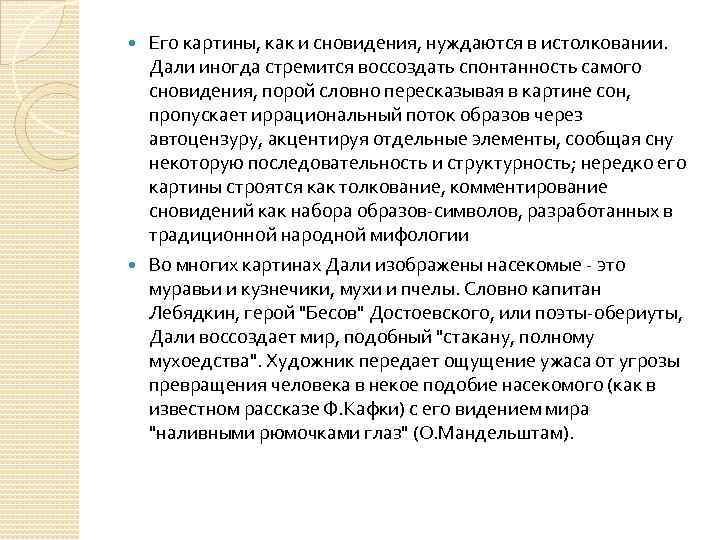 Его картины, как и сновидения, нуждаются в истолковании. Дали иногда стремится воссоздать спонтанность самого сновидения, порой словно пересказывая в картине сон, пропускает иррациональный поток образов через автоцензуру, акцентируя отдельные элементы, сообщая сну некоторую последовательность и структурность; нередко его картины строятся как толкование, комментирование сновидений как набора образов-символов, разработанных в традиционной народной мифологии

Во многих картинах Дали изображены насекомые - это муравьи и кузнечики, мухи и пчелы. Словно капитан Лебядкин, герой "Бесов" Достоевского, или поэты-обериуты, Дали воссоздает мир, подобный "стакану, полному мухоедства". Художник передает ощущение ужаса от угрозы превращения человека в некое подобие насекомого (как в известном рассказе Ф.Кафки) с его видением мира "наливными рюмочками глаз" (О.Мандельштам).